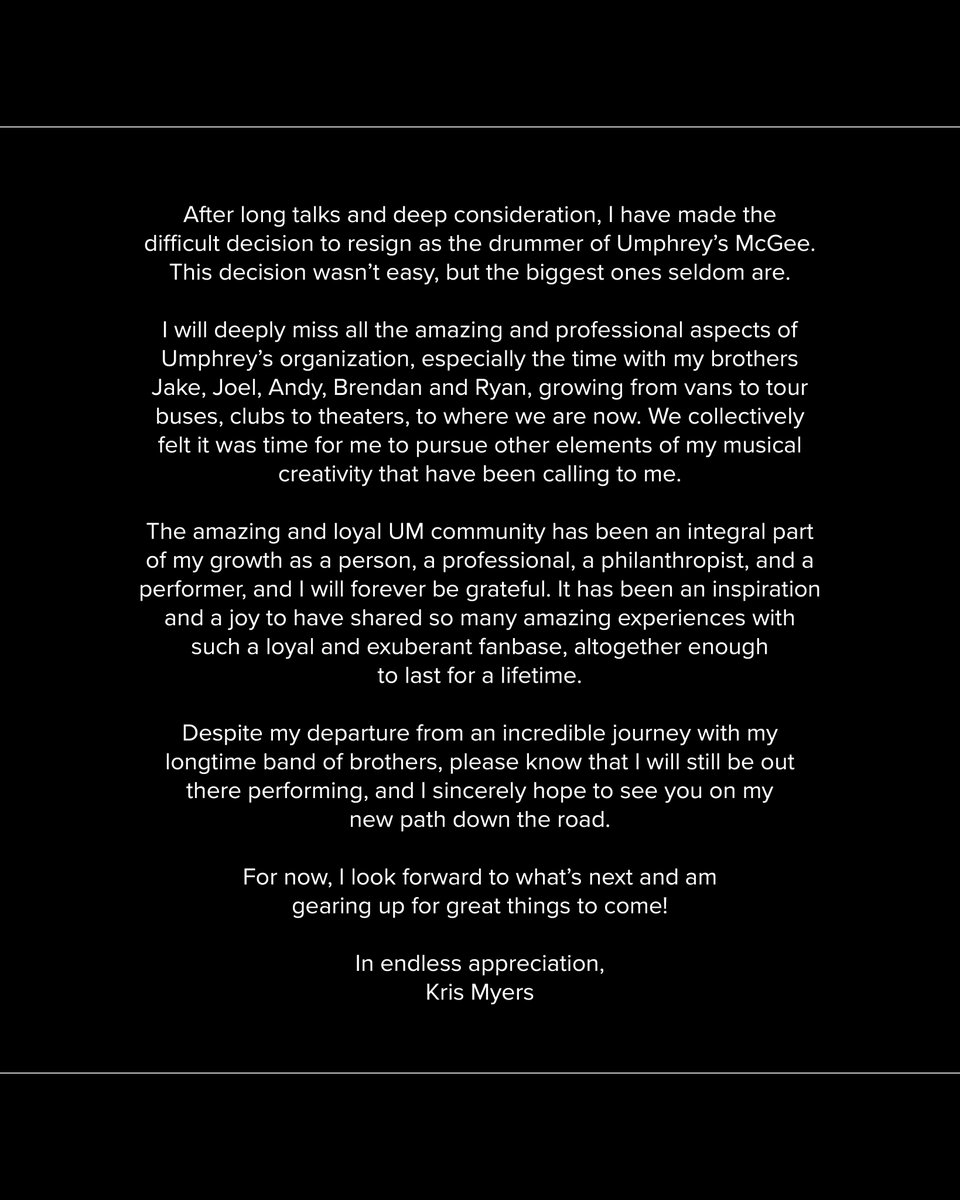 After long talks and deep consideration, I have made the difficult decision to resign as the drummer of Umphrey's McGee. This decision wasn't easy, but the biggest ones seldom are.

I will deeply miss all the amazing and professional aspects of Umphrey's organization, especially the time with my brothers Jake, Joel, Andy, Brendan and Ryan, growing from vans to tour buses, clubs to theaters, to where we are now. We collectively felt it was time for me to pursue other elements of my musical creativity that have been calling to me.

The amazing and loyal UM community has been an integral part of my growth as a person, a professional, a philanthropist, and a performer, and I will forever be grateful. It has been an inspiration and a joy to have shared so many amazing experiences with such a loyal and exuberant fanbase, altogether enough to last for a lifetime.

Despite my departure from an incredible journey with my longtime band of brothers, please know that I will still be out there performing, and I sincerely hope to see you on my new path down the road.

For now, I look forward to what's next and am gearing up for great things to come!

In endless appreciation,
Kris Myers